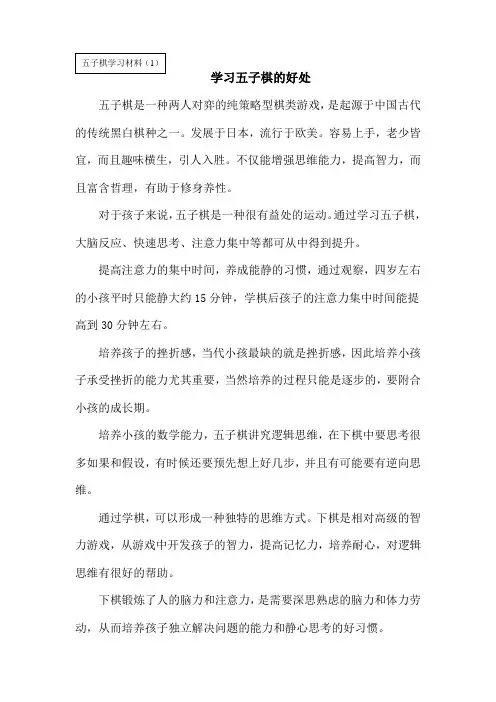 五子棋学习材料（1）

学习五子棋的好处

五子棋是一种两人对弈的纯策略型棋类游戏，是起源于中国古代的传统黑白棋种之一。发展于日本，流行于欧美。容易上手，老少皆宜，而且趣味横生，引人入胜。不仅能增强思维能力，提高智力，而且富含哲理，有助于修身养性。

对于孩子来说，五子棋是一种很有益处的运动。通过学习五子棋，大脑反应、快速思考、注意力集中等都可从中得到提升。

提高注意力的集中时间，养成能静的习惯，通过观察，四岁左右的小孩平时只能静大约 15 分钟，学棋后孩子的注意力集中时间能提高到 30 分钟左右。

培养孩子的挫折感，当代小孩最缺的就是挫折感，因此培养小孩子承受挫折的能力尤其重要，当然培养的过程只能是逐步的，要附合小孩的成长期。

培养小孩的数学能力，五子棋讲究逻辑思维，在下棋中要思考很多如果和假设，有时候还要预先想上好几步，并且有可能要有逆向思维。

通过学棋，可以形成一种独特的思维方式。下棋是相对高级的智力游戏，从游戏中开发孩子的智力，提高记忆力，培养耐心，对逻辑思维有很好的帮助。

下棋锻炼了人的脑力和注意力，是需要深思熟虑的脑力和体力劳动，从而培养孩子独立解决问题的能力和静心思考的好习惯。